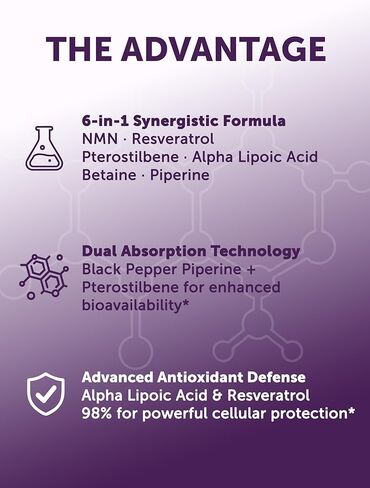 THE ADVANTAGE

6-in-1 Synergistic Formula
NMN · Resveratrol
Pterostilbene · Alpha Lipoic Acid
Betaine · Piperine

Dual Absorption Technology
Black Pepper Piperine + Pterostilbene for enhanced bioavailability*

Advanced Antioxidant Defense
Alpha Lipoic Acid & Resveratrol 98% for powerful cellular protection*